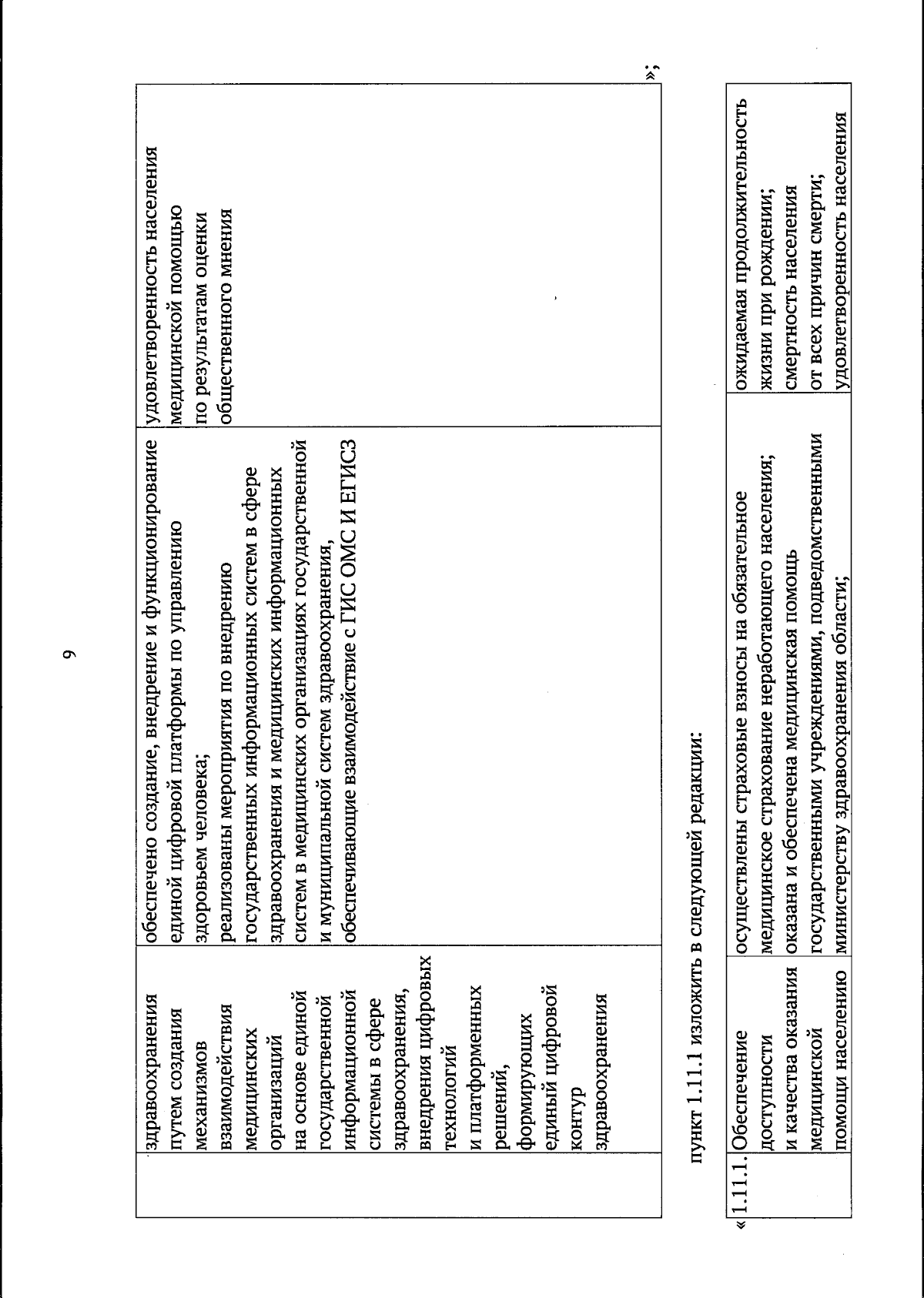 9

|  | здравоохранения путем создания механизмов взаимодействия медицинских организаций на основе единой государственной информационной системы в сфере здравоохранения, внедрения цифровых технологий и платформенных решений, формирующих единый цифровой контур здравоохранения | обеспечено создание, внедрение и функционирование единой цифровой платформы по управлению здоровьем человека; реализованы мероприятия по внедрению государственных информационных систем в сфере здравоохранения и медицинских информационных систем в медицинских организациях государственной и муниципальной систем здравоохранения, обеспечивающие взаимодействие с ГИС ОМС И ЕГИСЗ | удовлетворенность населения медицинской помощью по результатам оценки общественного мнения |
|---|---|---|---|

»;

пункт 1.11.1 изложить в следующей редакции:

| « 1.11.1. | Обеспечение доступности и качества оказания медицинской помощи населению | осуществлены страховые взносы на обязательное медицинское страхование неработающего населения; оказана и обеспечена медицинская помощь государственными учреждениями, подведомственными министерству здравоохранения области; | ожидаемая продолжительность жизни при рождении; смертность населения от всех причин смерти; удовлетворенность населения |
|---|---|---|---|